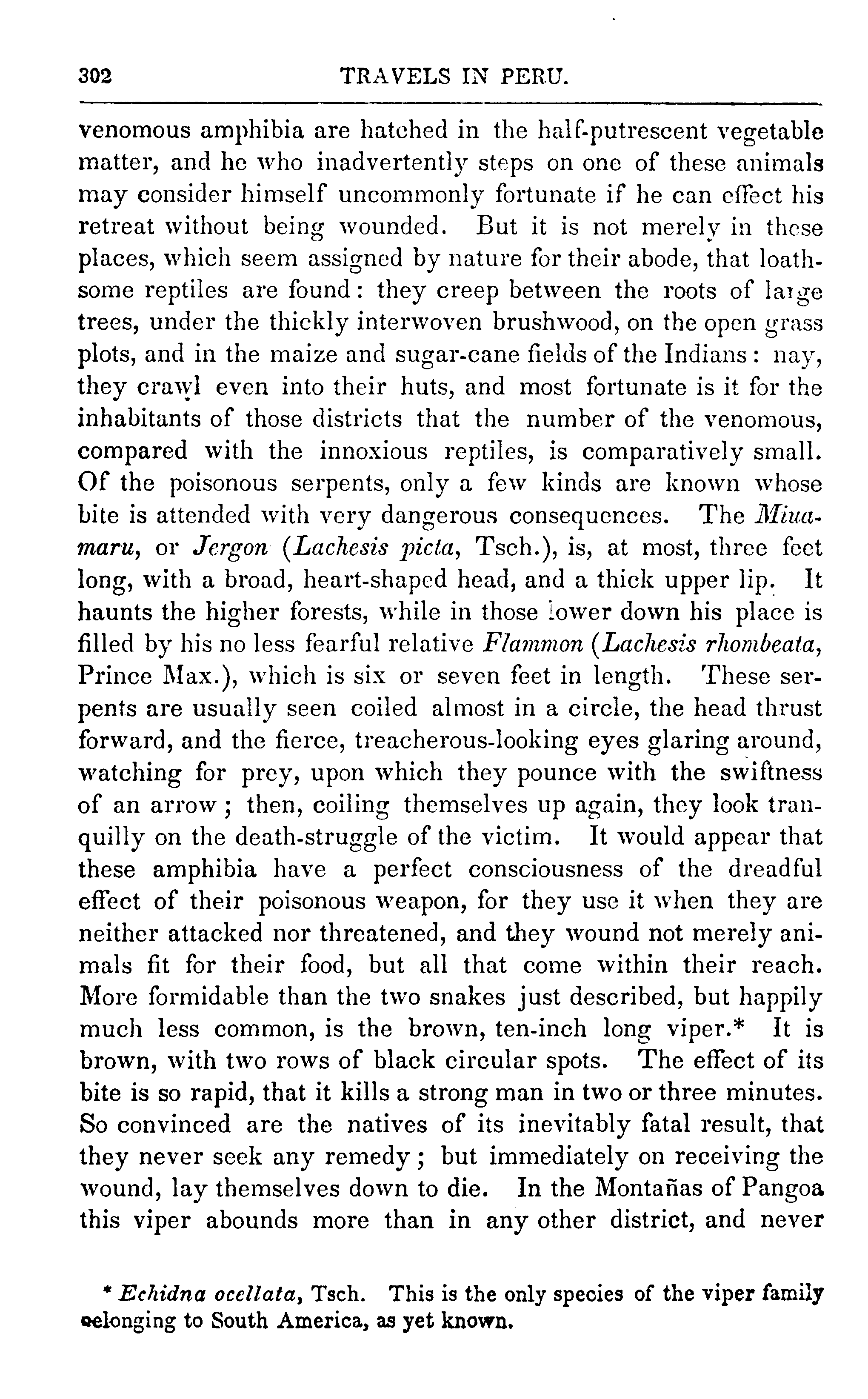 302 TRAVELS IN PERU.

venomous amphibia are hatched in the half-putrescent vegetable matter, and he who inadvertently steps on one of these animals may consider himself uncommonly fortunate if he can effect his retreat without being wounded. But it is not merely in these places, which seem assigned by nature for their abode, that loathsome reptiles are found: they creep between the roots of large trees, under the thickly interwoven brushwood, on the open grass plots, and in the maize and sugar-cane fields of the Indians: nay, they crawl even into their huts, and most fortunate is it for the inhabitants of those districts that the number of the venomous, compared with the innoxious reptiles, is comparatively small. Of the poisonous serpents, only a few kinds are known whose bite is attended with very dangerous consequences. The Miuamaru, or Jergon (Lachesis picta, Tsch.), is, at most, three feet long, with a broad, heart-shaped head, and a thick upper lip. It haunts the higher forests, while in those lower down his place is filled by his no less fearful relative Flammon (Lachesis rhombeata, Prince Max.), which is six or seven feet in length. These serpents are usually seen coiled almost in a circle, the head thrust forward, and the fierce, treacherous-looking eyes glaring around, watching for prey, upon which they pounce with the swiftness of an arrow; then, coiling themselves up again, they look tranquilly on the death-struggle of the victim. It would appear that these amphibia have a perfect consciousness of the dreadful effect of their poisonous weapon, for they use it when they are neither attacked nor threatened, and they wound not merely animals fit for their food, but all that come within their reach. More formidable than the two snakes just described, but happily much less common, is the brown, ten-inch long viper.* It is brown, with two rows of black circular spots. The effect of its bite is so rapid, that it kills a strong man in two or three minutes. So convinced are the natives of its inevitably fatal result, that they never seek any remedy; but immediately on receiving the wound, lay themselves down to die. In the Montañas of Pangoa this viper abounds more than in any other district, and never

* Echidna ocellata, Tsch. This is the only species of the viper family belonging to South America, as yet known.